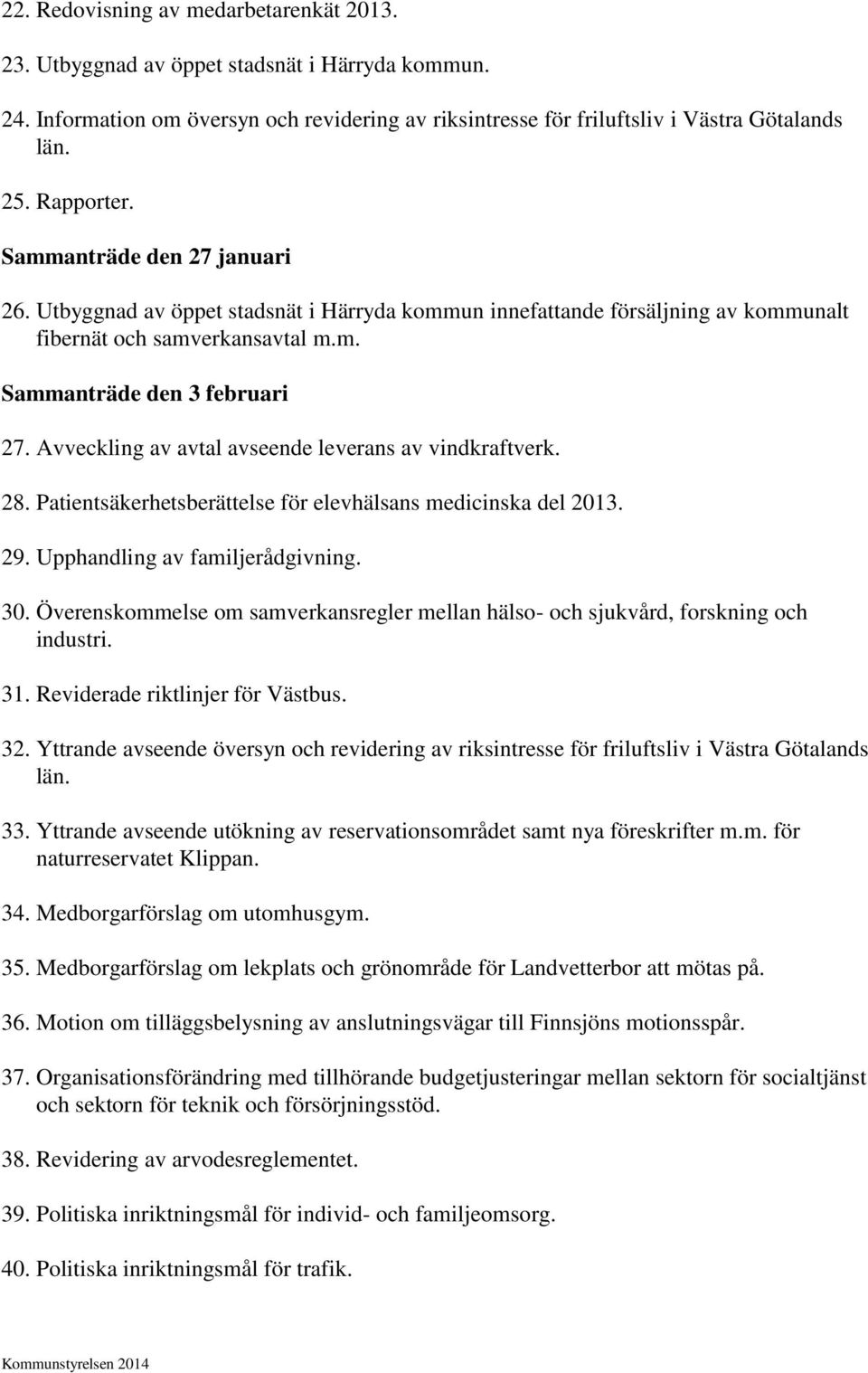 22. Redovisning av medarbetarenkät 2013.

23. Utbyggnad av öppet stadsnät i Härryda kommun.

24. Information om översyn och revidering av riksintresse för friluftsliv i Västra Götalands län.

25. Rapporter.

Sammanträde den 27 januari

26. Utbyggnad av öppet stadsnät i Härryda kommun innefattande försäljning av kommunalt fibernät och samverkansavtal m.m.

Sammanträde den 3 februari

27. Avveckling av avtal avseende leverans av vindkraftverk.

28. Patientsäkerhetsberättelse för elevhälsans medicinska del 2013.

29. Upphandling av familjerådgivning.

30. Överenskommelse om samverkansregler mellan hälso- och sjukvård, forskning och industri.

31. Reviderade riktlinjer för Västbus.

32. Yttrande avseende översyn och revidering av riksintresse för friluftsliv i Västra Götalands län.

33. Yttrande avseende utökning av reservationsområdet samt nya föreskrifter m.m. för naturreservatet Klippan.

34. Medborgarförslag om utomhusgym.

35. Medborgarförslag om lekplats och grönområde för Landvetterbor att mötas på.

36. Motion om tilläggsbelysning av anslutningsvägar till Finnsjöns motionsspår.

37. Organisationsförändring med tillhörande budgetjusteringar mellan sektorn för socialtjänst och sektorn för teknik och försörjningsstöd.

38. Revidering av arvodesreglementet.

39. Politiska inriktningsmål för individ- och familjeomsorg.

40. Politiska inriktningsmål för trafik.

Kommunstyrelsen 2014